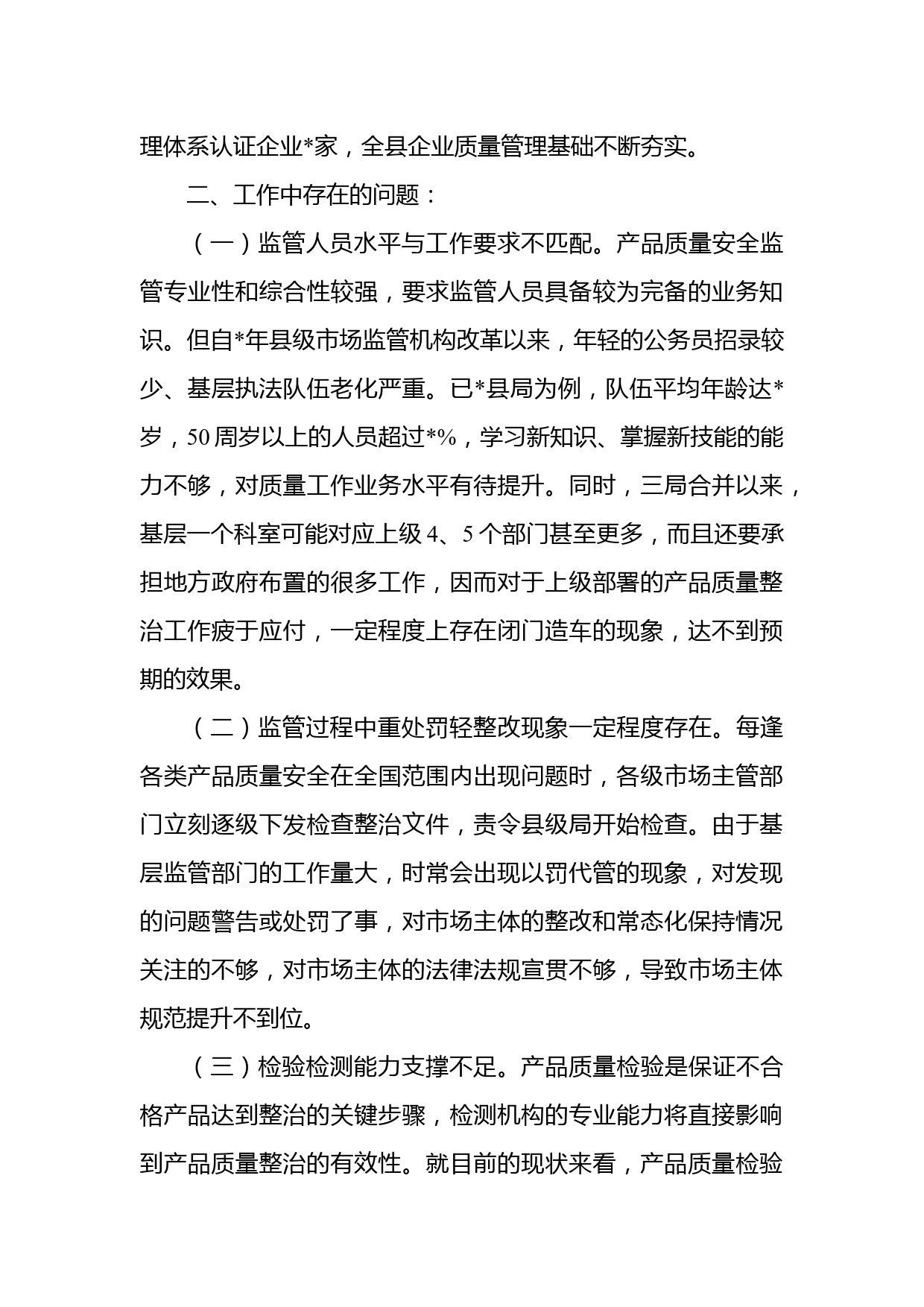 理体系认证企业*家，全县企业质量管理基础不断夯实。

二、工作中存在的问题：

（一）监管人员水平与工作要求不匹配。产品质量安全监管专业性和综合性较强，要求监管人员具备较为完备的业务知识。但自*年县级市场监管机构改革以来，年轻的公务员招录较少、基层执法队伍老化严重。已*县局为例，队伍平均年龄达*岁，50周岁以上的人员超过*%，学习新知识、掌握新技能的能力不够，对质量工作业务水平有待提升。同时，三局合并以来，基层一个科室可能对应上级4、5个部门甚至更多，而且还要承担地方政府布置的很多工作，因而对于上级部署的产品质量整治工作疲于应付，一定程度上存在闭门造车的现象，达不到预期的效果。

（二）监管过程中重处罚轻整改现象一定程度存在。每逢各类产品质量安全在全国范围内出现问题时，各级市场主管部门立刻逐级下发检查整治文件，责令县级局开始检查。由于基层监管部门的工作量大，时常会出现以罚代管的现象，对发现的问题警告或处罚了事，对市场主体的整改和常态化保持情况关注的不够，对市场主体的法律法规宣贯不够，导致市场主体规范提升不到位。

（三）检验检测能力支撑不足。产品质量检验是保证不合格产品达到整治的关键步骤，检测机构的专业能力将直接影响到产品质量整治的有效性。就目前的现状来看，产品质量检验